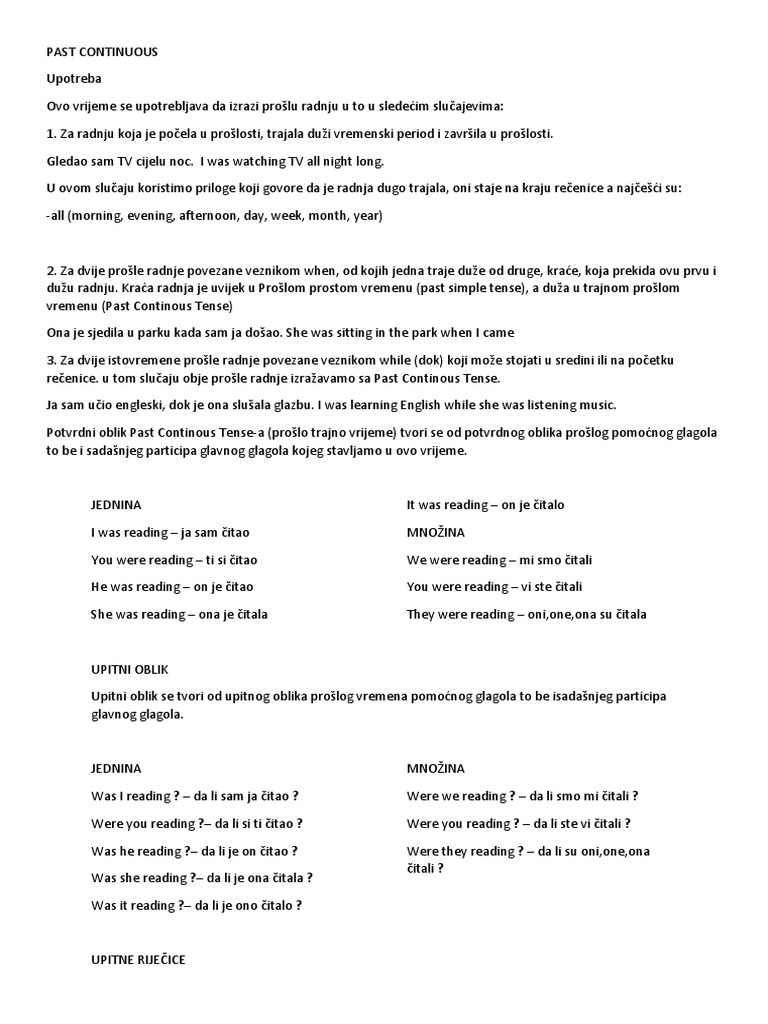 PAST CONTINUOUS

Upotreba

Ovo vrijeme se upotrebljava da izrazi prošlu radnju u to u sledećim slučajevima:

1. Za radnju koja je počela u prošlosti, trajala duži vremenski period i završila u prošlosti.

Gledao sam TV cijelu noc. I was watching TV all night long.

U ovom slučaju koristimo priloge koji govore da je radnja dugo trajala, oni staje na kraju rečenice a najčešći su:

-all (morning, evening, afternoon, day, week, month, year)

2. Za dvije prošle radnje povezane veznikom when, od kojih jedna traje duže od druge, kraće, koja prekida ovu prvu i dužu radnju. Kraća radnja je uvijek u Prošlom prostom vremenu (past simple tense), a duža u trajnom prošlom vremenu (Past Continous Tense)

Ona je sjedila u parku kada sam ja došao. She was sitting in the park when I came

3. Za dvije istovremene prošle radnje povezane veznikom while (dok) koji može stojati u sredini ili na početku rečenice. u tom slučaju obje prošle radnje izražavamo sa Past Continous Tense.

Ja sam učio engleski, dok je ona slušala glazbu. I was learning English while she was listening music.

Potvrdni oblik Past Continous Tense-a (prošlo trajno vrijeme) tvori se od potvrdnog oblika prošlog pomoćnog glagola to be i sadašnjeg participa glavnog glagola kojeg stavljamo u ovo vrijeme.

JEDNINA

I was reading – ja sam čitao

You were reading – ti si čitao

He was reading – on je čitao

She was reading – ona je čitala

It was reading – on je čitalo

MNOŽINA

We were reading – mi smo čitali

You were reading – vi ste čitali

They were reading – oni,one,ona su čitala

UPITNI OBLIK

Upitni oblik se tvori od upitnog oblika prošlog vremena pomoćnog glagola to be isadašnjeg participa glavnog glagola.

JEDNINA

Was I reading ? – da li sam ja čitao ?

Were you reading ?– da li si ti čitao ?

Was he reading ?– da li je on čitao ?

Was she reading ?– da li je ona čitala ?

Was it reading ?– da li je ono čitalo ?

MNOŽINA

Were we reading ? – da li smo mi čitali ?

Were you reading ? – da li ste vi čitali ?

Were they reading ? – da li su oni,one,ona čitali ?

UPITNE RIJEČICE